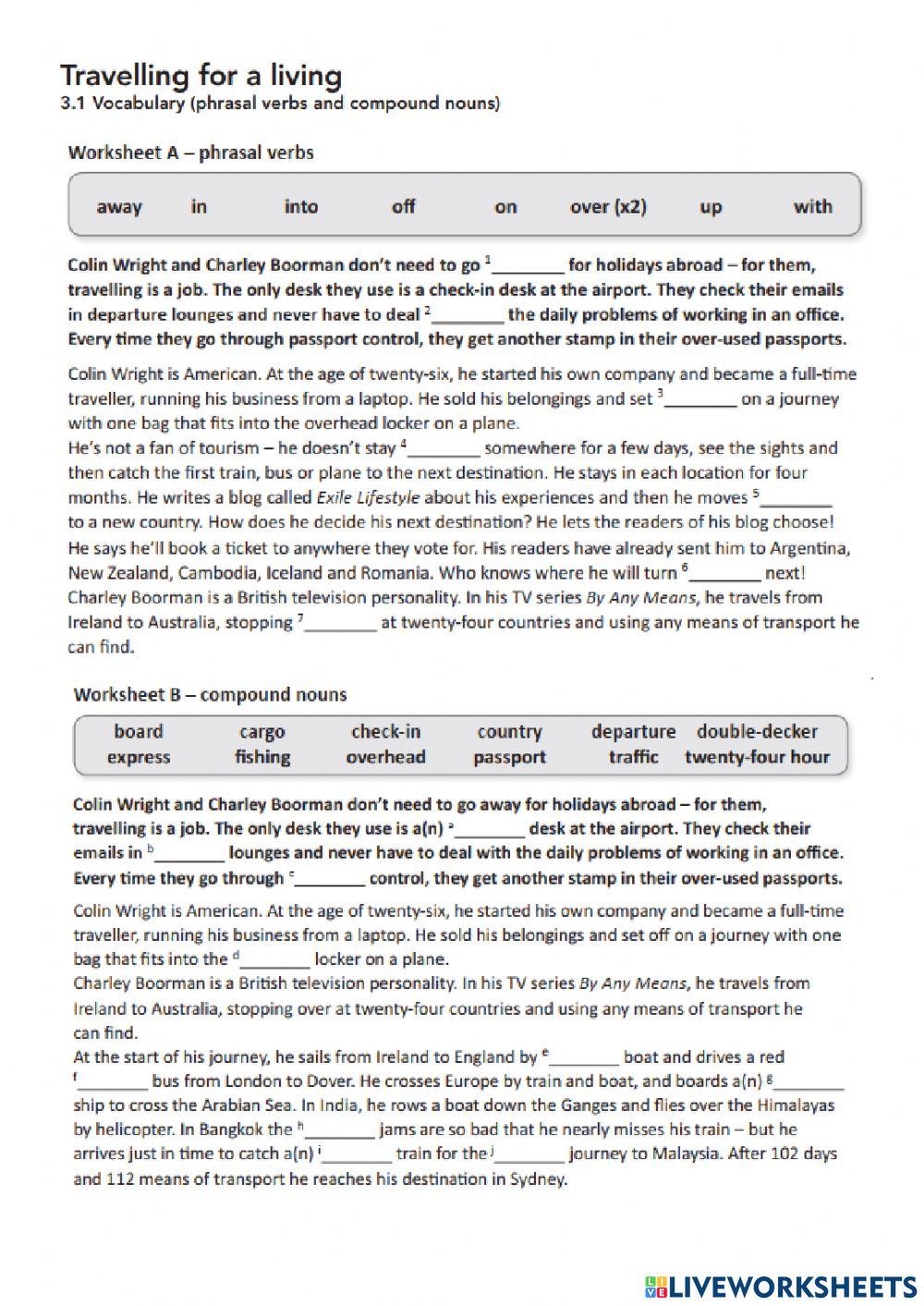 Travelling for a living
3.1 Vocabulary (phrasal verbs and compound nouns)

Worksheet A – phrasal verbs

away in into off on over (x2) up with

Colin Wright and Charley Boorman don't need to go $^1$________ for holidays abroad – for them, travelling is a job. The only desk they use is a check-in desk at the airport. They check their emails in departure lounges and never have to deal $^2$________ the daily problems of working in an office. Every time they go through passport control, they get another stamp in their over-used passports.

Colin Wright is American. At the age of twenty-six, he started his own company and became a full-time traveller, running his business from a laptop. He sold his belongings and set $^3$________ on a journey with one bag that fits into the overhead locker on a plane.
He's not a fan of tourism – he doesn't stay $^4$________ somewhere for a few days, see the sights and then catch the first train, bus or plane to the next destination. He stays in each location for four months. He writes a blog called Exile Lifestyle about his experiences and then he moves $^5$________ to a new country. How does he decide his next destination? He lets the readers of his blog choose! He says he'll book a ticket to anywhere they vote for. His readers have already sent him to Argentina, New Zealand, Cambodia, Iceland and Romania. Who knows where he will turn $^6$________ next!
Charley Boorman is a British television personality. In his TV series By Any Means, he travels from Ireland to Australia, stopping $^7$________ at twenty-four countries and using any means of transport he can find.

Worksheet B – compound nouns

board cargo check-in country departure double-decker
express fishing overhead passport traffic twenty-four hour

Colin Wright and Charley Boorman don't need to go away for holidays abroad – for them, travelling is a job. The only desk they use is a(n) $^a$________ desk at the airport. They check their emails in $^b$________ lounges and never have to deal with the daily problems of working in an office. Every time they go through $^c$________ control, they get another stamp in their over-used passports.

Colin Wright is American. At the age of twenty-six, he started his own company and became a full-time traveller, running his business from a laptop. He sold his belongings and set off on a journey with one bag that fits into the $^d$________ locker on a plane.
Charley Boorman is a British television personality. In his TV series By Any Means, he travels from Ireland to Australia, stopping over at twenty-four countries and using any means of transport he can find.
At the start of his journey, he sails from Ireland to England by $^e$________ boat and drives a red $^f$________ bus from London to Dover. He crosses Europe by train and boat, and boards a(n) $^g$________ ship to cross the Arabian Sea. In India, he rows a boat down the Ganges and flies over the Himalayas by helicopter. In Bangkok the $^h$________ jams are so bad that he nearly misses his train – but he arrives just in time to catch a(n) $^i$________ train for the $^j$________ journey to Malaysia. After 102 days and 112 means of transport he reaches his destination in Sydney.

LIVEWORKSHEETS